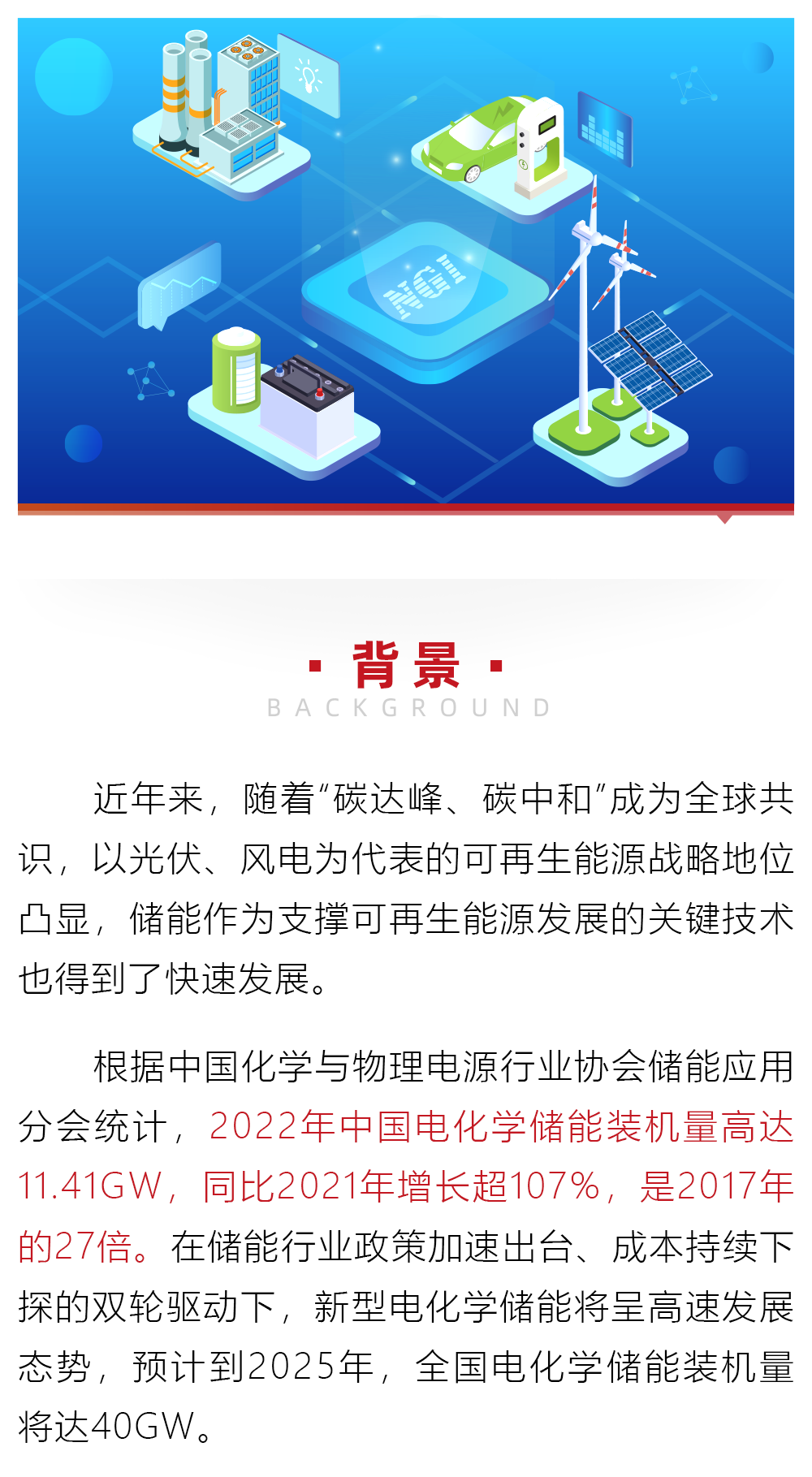 · 背景 ·
BACKGROUND

近年来，随着“碳达峰、碳中和”成为全球共识，以光伏、风电为代表的可再生能源战略地位凸显，储能作为支撑可再生能源发展的关键技术也得到了快速发展。

根据中国化学与物理电源行业协会储能应用分会统计，2022年中国电化学储能装机量高达11.41GW，同比2021年增长超107%，是2017年的27倍。在储能行业政策加速出台、成本持续下探的双轮驱动下，新型电化学储能将呈高速发展态势，预计到2025年，全国电化学储能装机量将达40GW。